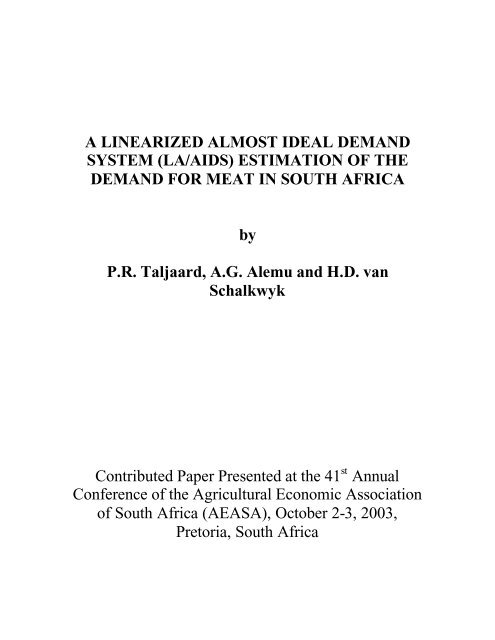 A LINEARIZED ALMOST IDEAL DEMAND SYSTEM (LA/AIDS) ESTIMATION OF THE DEMAND FOR MEAT IN SOUTH AFRICA

by

P.R. Taljaard, A.G. Alemu and H.D. van Schalkwyk

Contributed Paper Presented at the 41$^{st}$ Annual Conference of the Agricultural Economic Association of South Africa (AEASA), October 2-3, 2003, Pretoria, South Africa